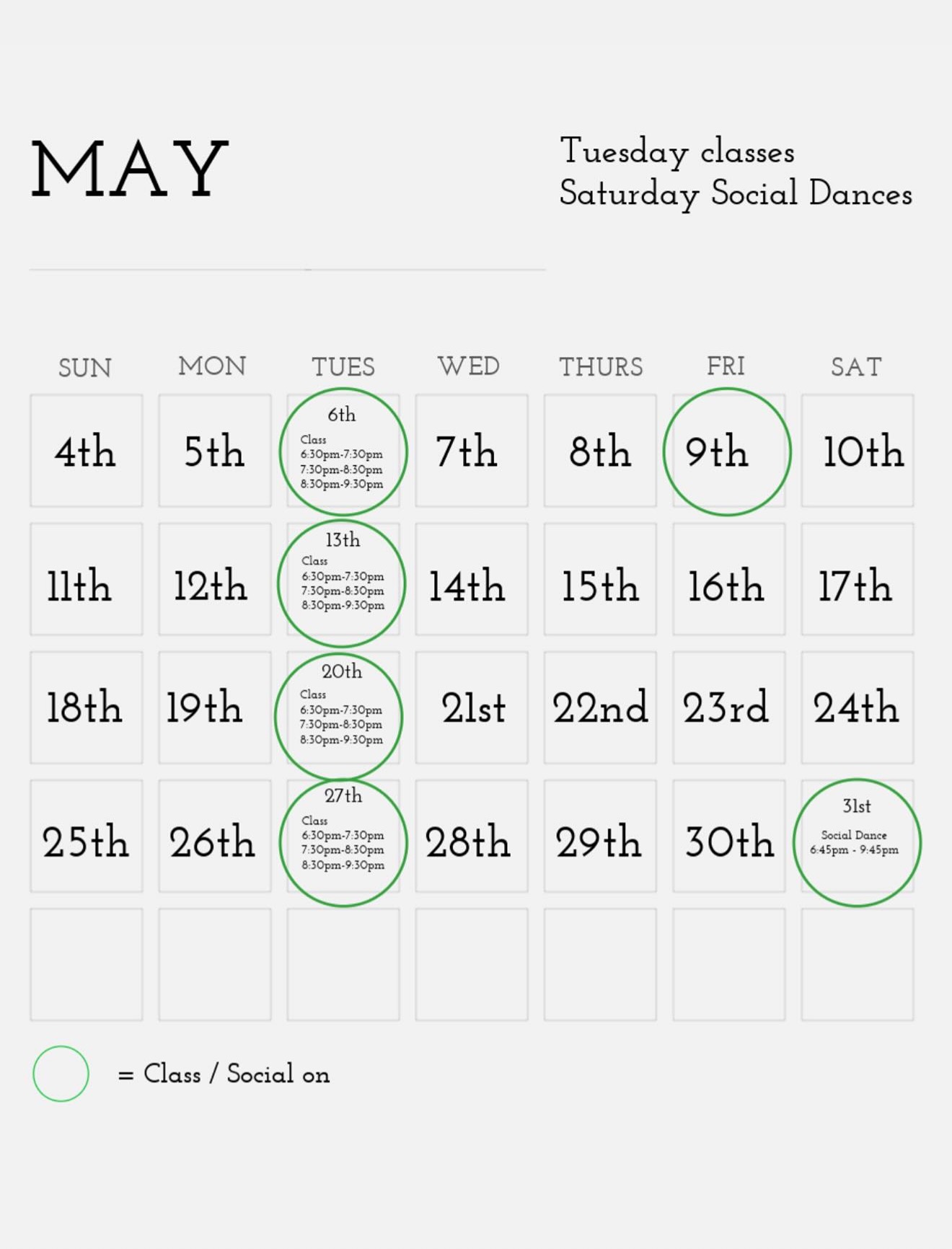 MAY

Tuesday classes
Saturday Social Dances

| SUN | MON | TUES | WED | THURS | FRI | SAT |
|---|---|---|---|---|---|---|
| 4th | 5th | 6th Class 6:30pm-7:30pm 7:30pm-8:30pm 8:30pm-9:30pm | 7th | 8th | 9th | 10th |
| 11th | 12th | 13th Class 6:30pm-7:30pm 7:30pm-8:30pm 8:30pm-9:30pm | 14th | 15th | 16th | 17th |
| 18th | 19th | 20th Class 6:30pm-7:30pm 7:30pm-8:30pm 8:30pm-9:30pm | 21st | 22nd | 23rd | 24th |
| 25th | 26th | 27th Class 6:30pm-7:30pm 7:30pm-8:30pm 8:30pm-9:30pm | 28th | 29th | 30th | 31st Social Dance 6:45pm - 9:45pm |
| | | | | | | |

= Class / Social on